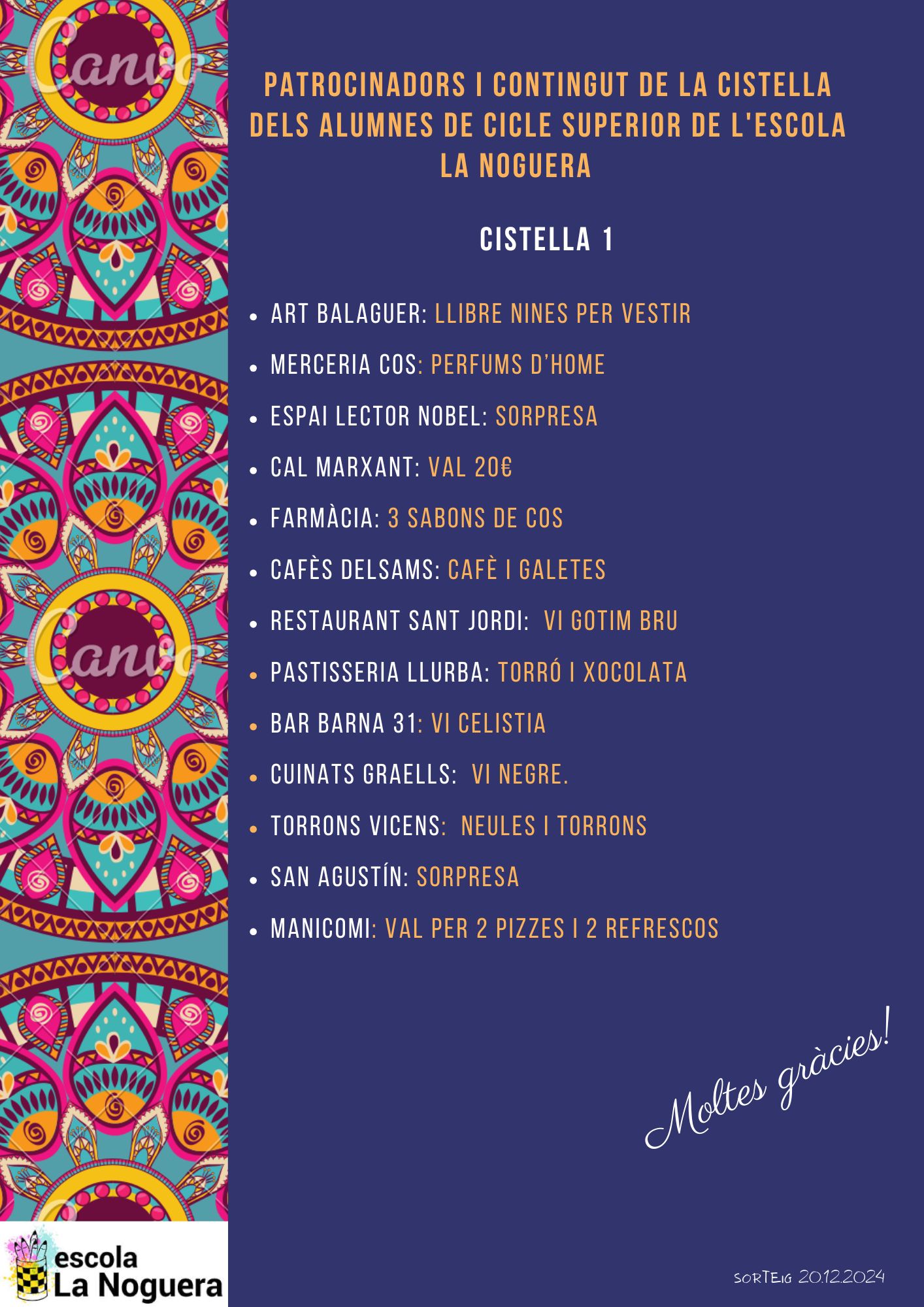 PATROCINADORS I CONTINGUT DE LA CISTELLA DELS ALUMNES DE CICLE SUPERIOR DE L'ESCOLA LA NOGUERA

CISTELLA 1

• ART BALAGUER: LLIBRE NINES PER VESTIR
• MERCERIA COS: PERFUMS D'HOME
• ESPAI LECTOR NOBEL: SORPRESA
• CAL MARXANT: VAL 20€
• FARMÀCIA: 3 SABONS DE COS
• CAFÈS DELSAMS: CAFÈ I GALETES
• RESTAURANT SANT JORDI: VI GOTIM BRU
• PASTISSERIA LLURBA: TORRÓ I XOCOLATA
• BAR BARNA 31: VI CELISTIA
• CUINATS GRAELLS: VI NEGRE.
• TORRONS VICENS: NEULES I TORRONS
• SAN AGUSTÍN: SORPRESA
• MANICOMI: VAL PER 2 PIZZES I 2 REFRESCOS

Moltes gràcies!

escola
La Noguera

SORTEIG 20.12.2024

Canva